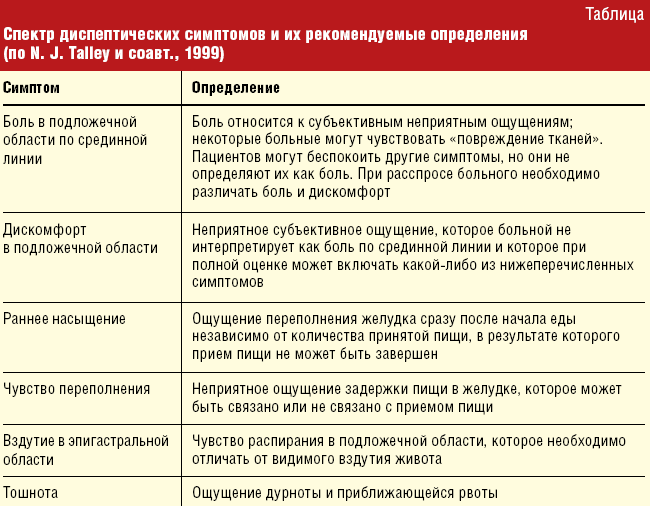 Таблица

Спектр диспептических симптомов и их рекомендуемые определения (по N. J. Talley и соавт., 1999)

| Симптом | Определение |
|---|---|
| Боль в подложечной области по срединной линии | Боль относится к субъективным неприятным ощущениям; некоторые больные могут чувствовать «повреждение тканей». Пациентов могут беспокоить другие симптомы, но они не определяют их как боль. При расспросе больного необходимо различать боль и дискомфорт |
| Дискомфорт в подложечной области | Неприятное субъективное ощущение, которое больной не интерпретирует как боль по срединной линии и которое при полной оценке может включать какой-либо из нижеперечисленных симптомов |
| Раннее насыщение | Ощущение переполнения желудка сразу после начала еды независимо от количества принятой пищи, в результате которого прием пищи не может быть завершен |
| Чувство переполнения | Неприятное ощущение задержки пищи в желудке, которое может быть связано или не связано с приемом пищи |
| Вздутие в эпигастральной области | Чувство распирания в подложечной области, которое необходимо отличать от видимого вздутия живота |
| Тошнота | Ощущение дурноты и приближающейся рвоты |